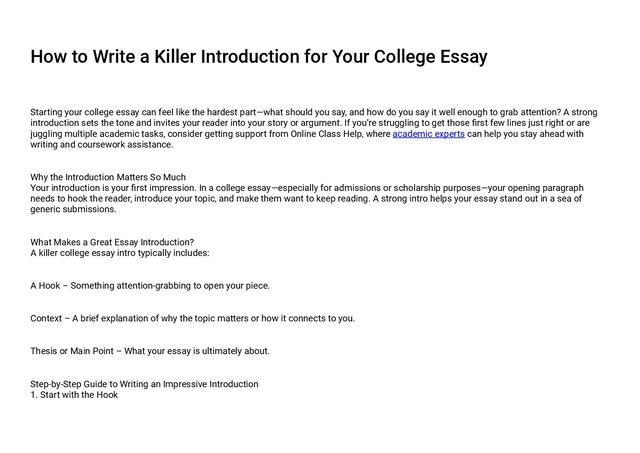 How to Write a Killer Introduction for Your College Essay

Starting your college essay can feel like the hardest part—what should you say, and how do you say it well enough to grab attention? A strong introduction sets the tone and invites your reader into your story or argument. If you're struggling to get those first few lines just right or are juggling multiple academic tasks, consider getting support from Online Class Help, where academic experts can help you stay ahead with writing and coursework assistance.

Why the Introduction Matters So Much
Your introduction is your first impression. In a college essay—especially for admissions or scholarship purposes—your opening paragraph needs to hook the reader, introduce your topic, and make them want to keep reading. A strong intro helps your essay stand out in a sea of generic submissions.

What Makes a Great Essay Introduction?
A killer college essay intro typically includes:

A Hook – Something attention-grabbing to open your piece.

Context – A brief explanation of why the topic matters or how it connects to you.

Thesis or Main Point – What your essay is ultimately about.

Step-by-Step Guide to Writing an Impressive Introduction
1. Start with the Hook